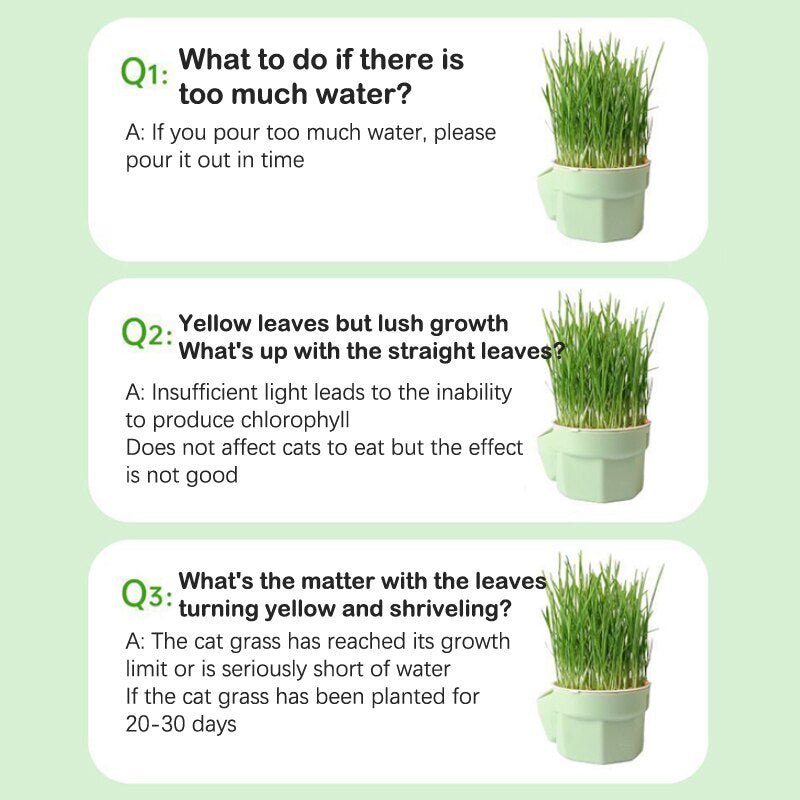 Q1: What to do if there is too much water?

A: If you pour too much water, please pour it out in time

Q2: Yellow leaves but lush growth
What's up with the straight leaves?

A: Insufficient light leads to the inability to produce chlorophyll
Does not affect cats to eat but the effect is not good

Q3: What's the matter with the leaves turning yellow and shriveling?

A: The cat grass has reached its growth limit or is seriously short of water
If the cat grass has been planted for 20-30 days